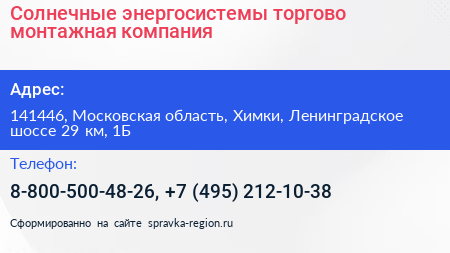 Солнечные энергосистемы торгово монтажная компания

Адрес:

141446, Московская область, Химки, Ленинградское шоссе 29 км, 1Б

Телефон:

8-800-500-48-26, +7 (495) 212-10-38

Сформированно на сайте spravka-region.ru